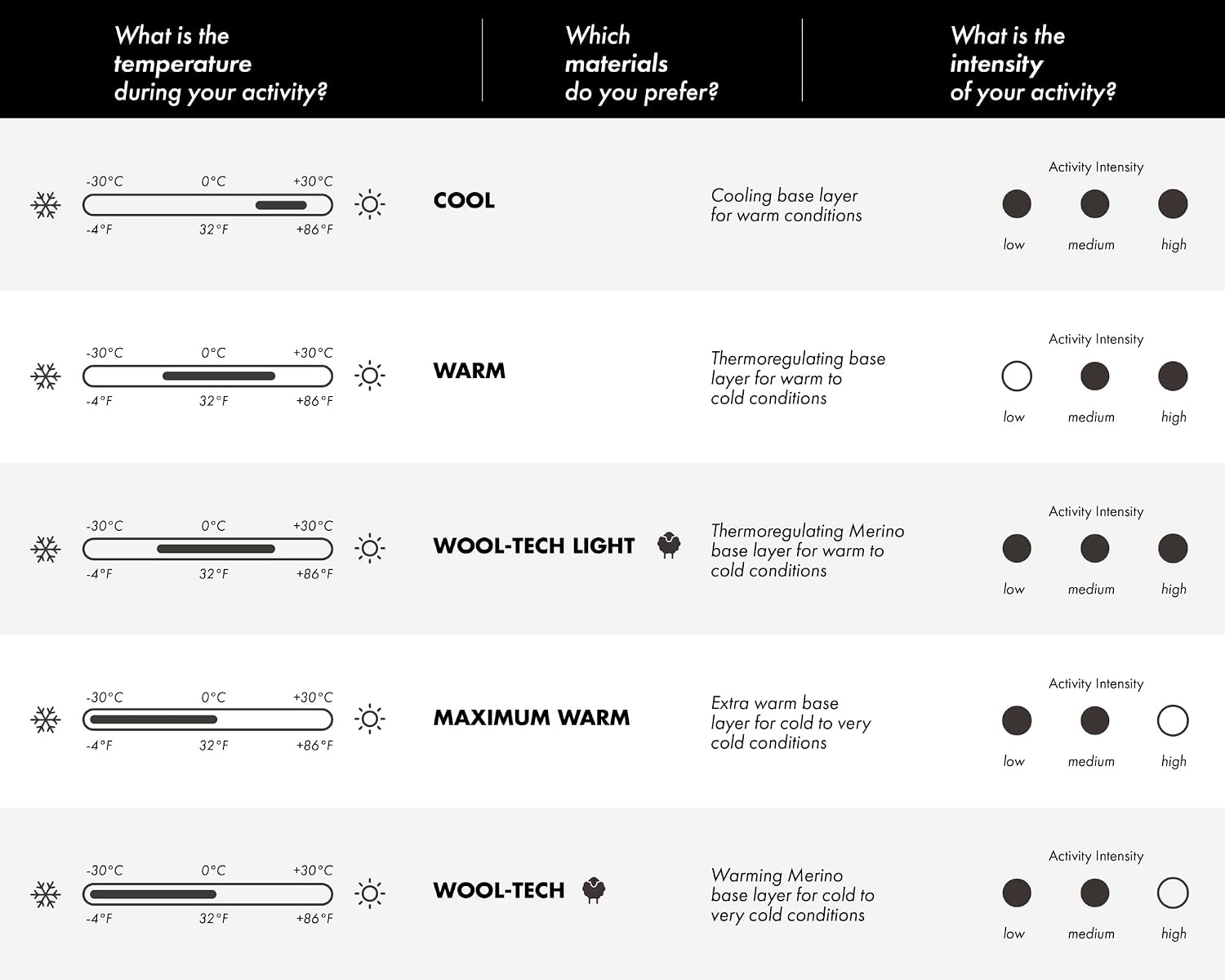 What is the temperature during your activity?

Which materials do you prefer?

What is the intensity of your activity?

-30°C 0°C +30°C
-4°F 32°F +86°F
COOL
Cooling base layer for warm conditions
Activity Intensity
low medium high

-30°C 0°C +30°C
-4°F 32°F +86°F
WARM
Thermoregulating base layer for warm to cold conditions
Activity Intensity
low medium high

-30°C 0°C +30°C
-4°F 32°F +86°F
WOOL-TECH LIGHT
Thermoregulating Merino base layer for warm to cold conditions
Activity Intensity
low medium high

-30°C 0°C +30°C
-4°F 32°F +86°F
MAXIMUM WARM
Extra warm base layer for cold to very cold conditions
Activity Intensity
low medium high

-30°C 0°C +30°C
-4°F 32°F +86°F
WOOL-TECH
Warming Merino base layer for cold to very cold conditions
Activity Intensity
low medium high